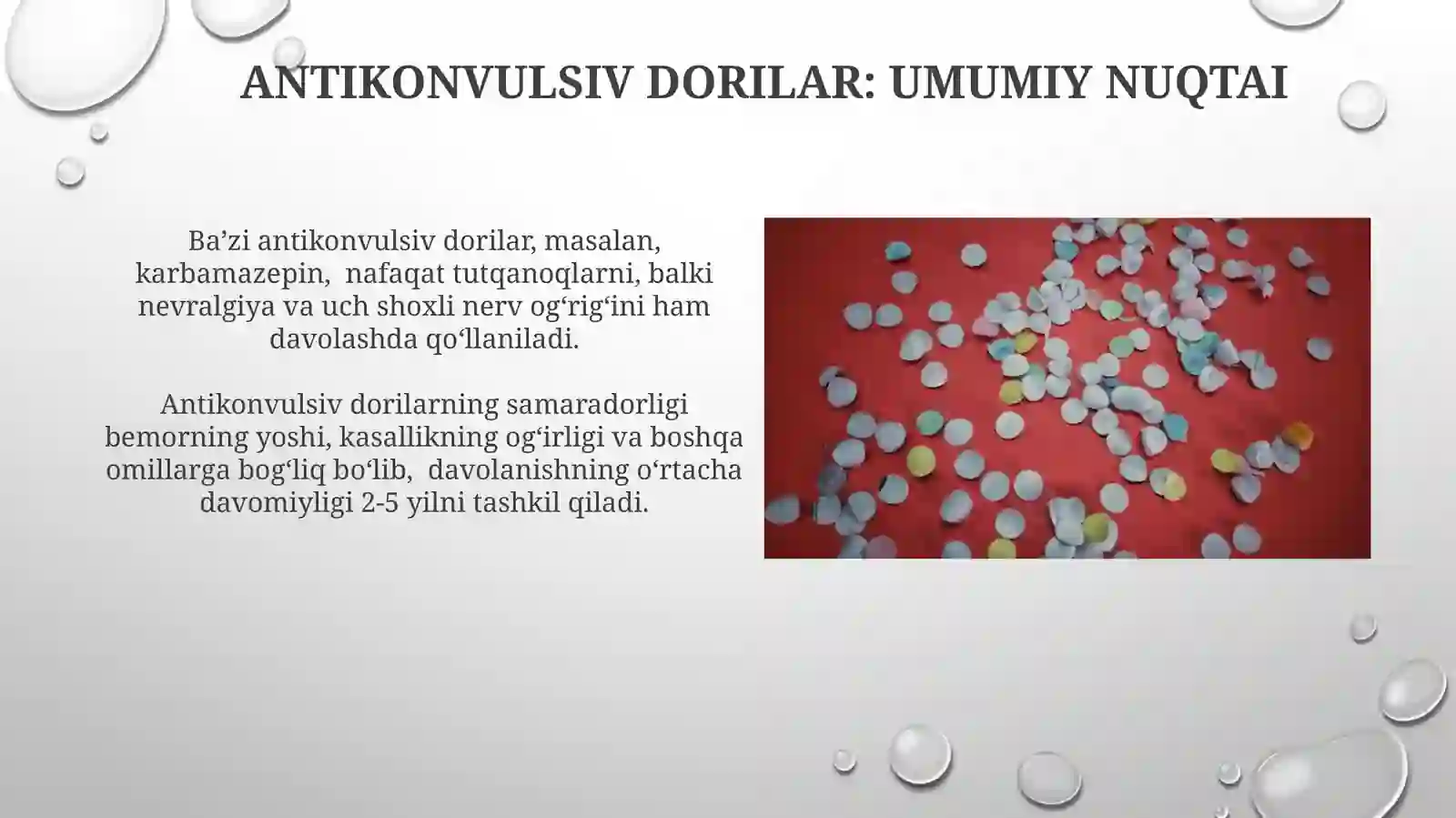 ANTIKONVULSIV DORILAR: UMUMIY NUQTAI

Ba’zi antikonvulsiv dorilar, masalan, karbamazepin, nafaqat tutqanoqlarni, balki nevralgiya va uch shoxli nerv og‘rig‘ini ham davolashda qo‘llaniladi.

Antikonvulsiv dorilarning samaradorligi bemorning yoshi, kasallikning og‘irligi va boshqa omillarga bog‘liq bo‘lib, davolanishning o‘rtacha davomiyligi 2-5 yilni tashkil qiladi.